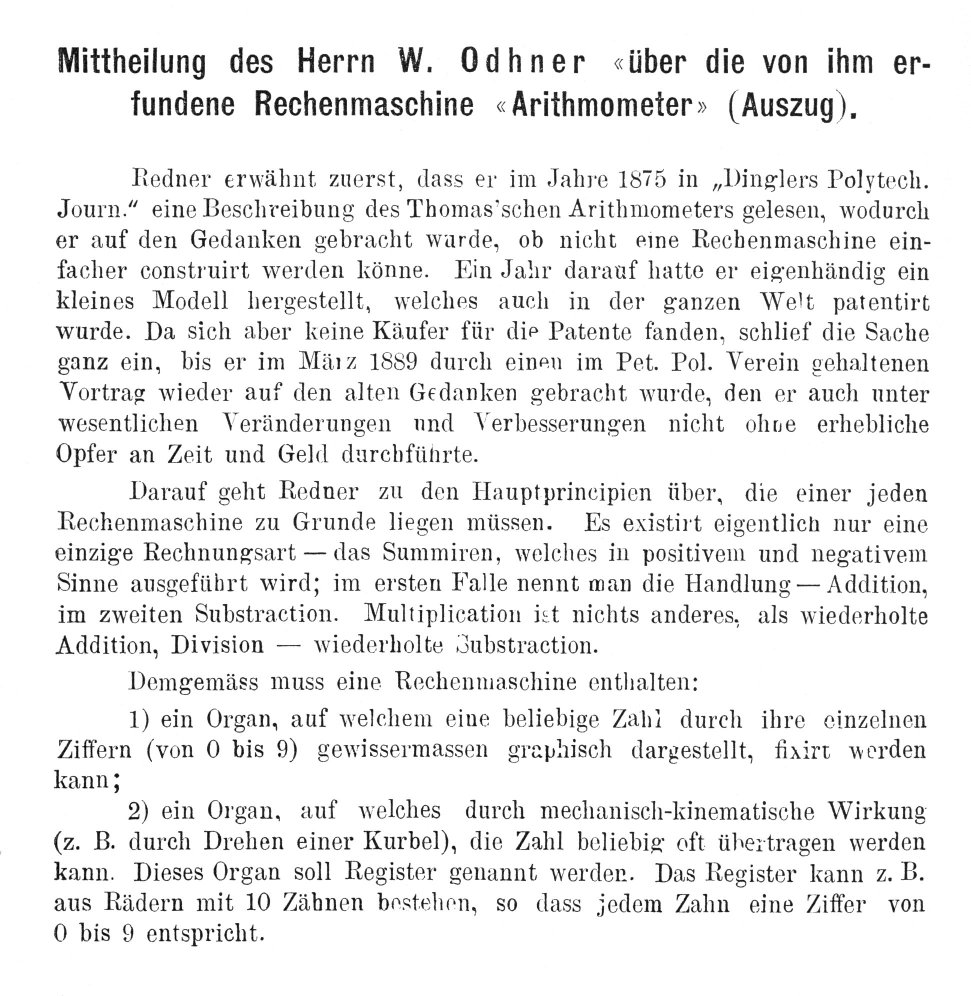 Mittheilung des Herrn W. Odhner «über die von ihm erfundene Rechenmaschine «Arithmometer» (Auszug).

Redner erwähnt zuerst, dass er im Jahre 1875 in „Dinglers Polytech. Journ." eine Beschreibung des Thomas'schen Arithmometers gelesen, wodurch er auf den Gedanken gebracht wurde, ob nicht eine Rechenmaschine einfacher construirt werden könne. Ein Jahr darauf hatte er eigenhändig ein kleines Modell hergestellt, welches auch in der ganzen Welt patentirt wurde. Da sich aber keine Käufer für die Patente fanden, schlief die Sache ganz ein, bis er im März 1889 durch einen im Pet. Pol. Verein gehaltenen Vortrag wieder auf den alten Gedanken gebracht wurde, den er auch unter wesentlichen Veränderungen und Verbesserungen nicht ohne erhebliche Opfer an Zeit und Geld durchführte.

Darauf geht Redner zu den Hauptprincipien über, die einer jeden Rechenmaschine zu Grunde liegen müssen. Es existirt eigentlich nur eine einzige Rechnungsart — das Summiren, welches in positivem und negativem Sinne ausgeführt wird; im ersten Falle nennt man die Handlung — Addition, im zweiten Substraction. Multiplication ist nichts anderes, als wiederholte Addition, Division — wiederholte Substraction.

Demgemäss muss eine Rechenmaschine enthalten:

1) ein Organ, auf welchem eine beliebige Zahl durch ihre einzelnen Ziffern (von 0 bis 9) gewissermassen graphisch dargestellt, fixirt werden kann;

2) ein Organ, auf welches durch mechanisch-kinematische Wirkung (z. B. durch Drehen einer Kurbel), die Zahl beliebig oft übertragen werden kann. Dieses Organ soll Register genannt werden. Das Register kann z. B. aus Rädern mit 10 Zähnen bestehen, so dass jedem Zahn eine Ziffer von 0 bis 9 entspricht.